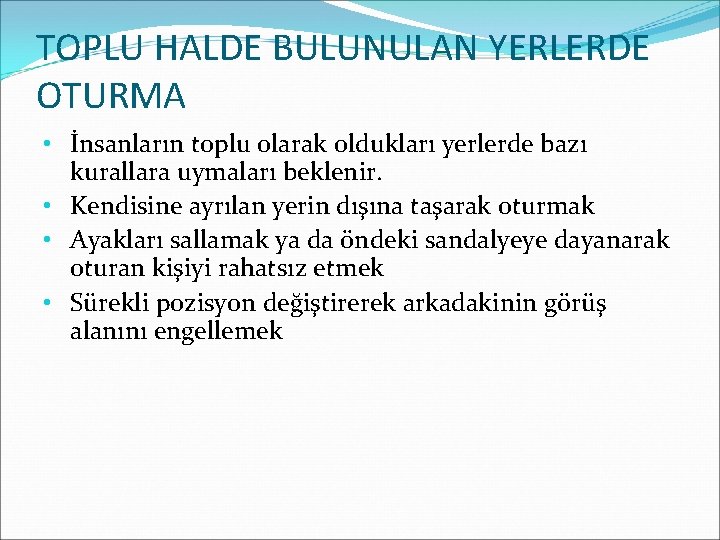 TOPLU HALDE BULUNULAN YERLERDE OTURMA

• İnsanların toplu olarak oldukları yerlerde bazı kurallara uymaları beklenir.
• Kendisine ayrılan yerin dışına taşarak oturmak
• Ayakları sallamak ya da öndeki sandalyeye dayanarak oturan kişiyi rahatsız etmek
• Sürekli pozisyon değiştirerek arkadakinin görüş alanını engellemek